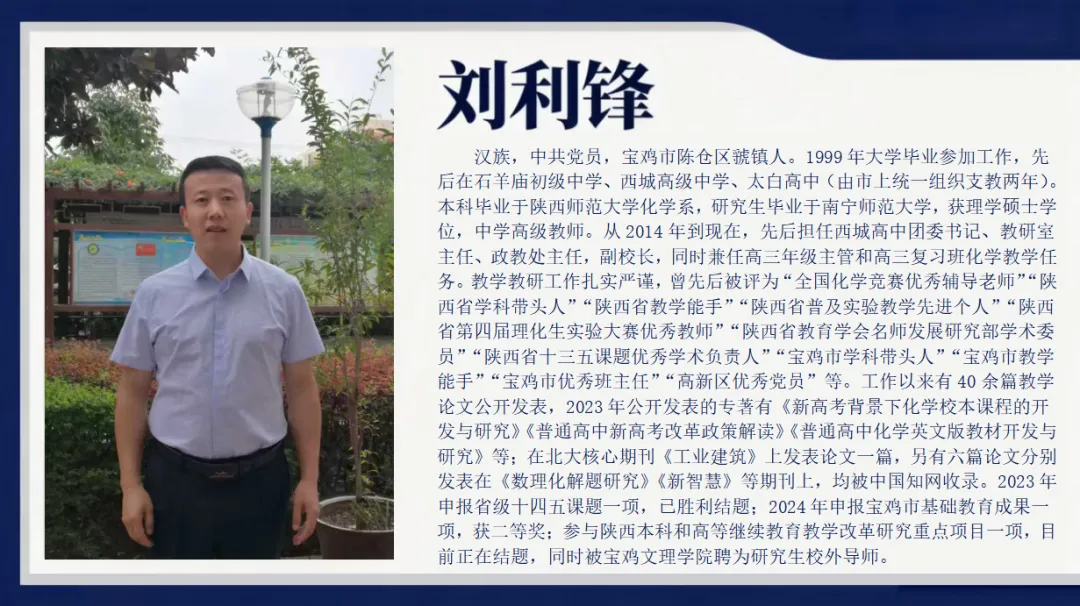 刘利锋

汉族，中共党员，宝鸡市陈仓区虢镇人。1999年大学毕业参加工作，先后在石羊庙初级中学、西城高级中学、太白高中（由市上统一组织支教两年）。本科毕业于陕西师范大学化学系，研究生毕业于南宁师范大学，获理学硕士学位，中学高级教师。从2014年到现在，先后担任西城高中团委书记、教研室主任、政教处主任，副校长，同时兼任高三年级主管和高三复习班化学教学任务。教学教研工作扎实严谨，曾先后被评为“全国化学竞赛优秀辅导老师”“陕西省学科带头人”“陕西省教学能手”“陕西省普及实验教学先进个人”“陕西省第四届理化生实验大赛优秀教师”“陕西省教育学会名师发展研究部学术委员”“陕西省十三五课题优秀学术负责人”“宝鸡市学科带头人”“宝鸡市教学能手”“宝鸡市优秀班主任”“高新区优秀党员”等。工作以来有40余篇教学论文公开发表，2023年公开发表的专著有《新高考背景下化学校本课程的开发与研究》《普通高中新高考改革政策解读》《普通高中化学英文版教材开发与研究》等；在北大核心期刊《工业建筑》上发表论文一篇，另有六篇论文分别发表在《数理化解题研究》《新智慧》等期刊上，均被中国知网收录。2023年申报省级十四五课题一项，已胜利结题；2024年申报宝鸡市基础教育成果一项，获二等奖；参与陕西本科和高等继续教育教学改革研究重点项目一项，目前正在结题，同时被宝鸡文理学院聘为研究生校外导师。